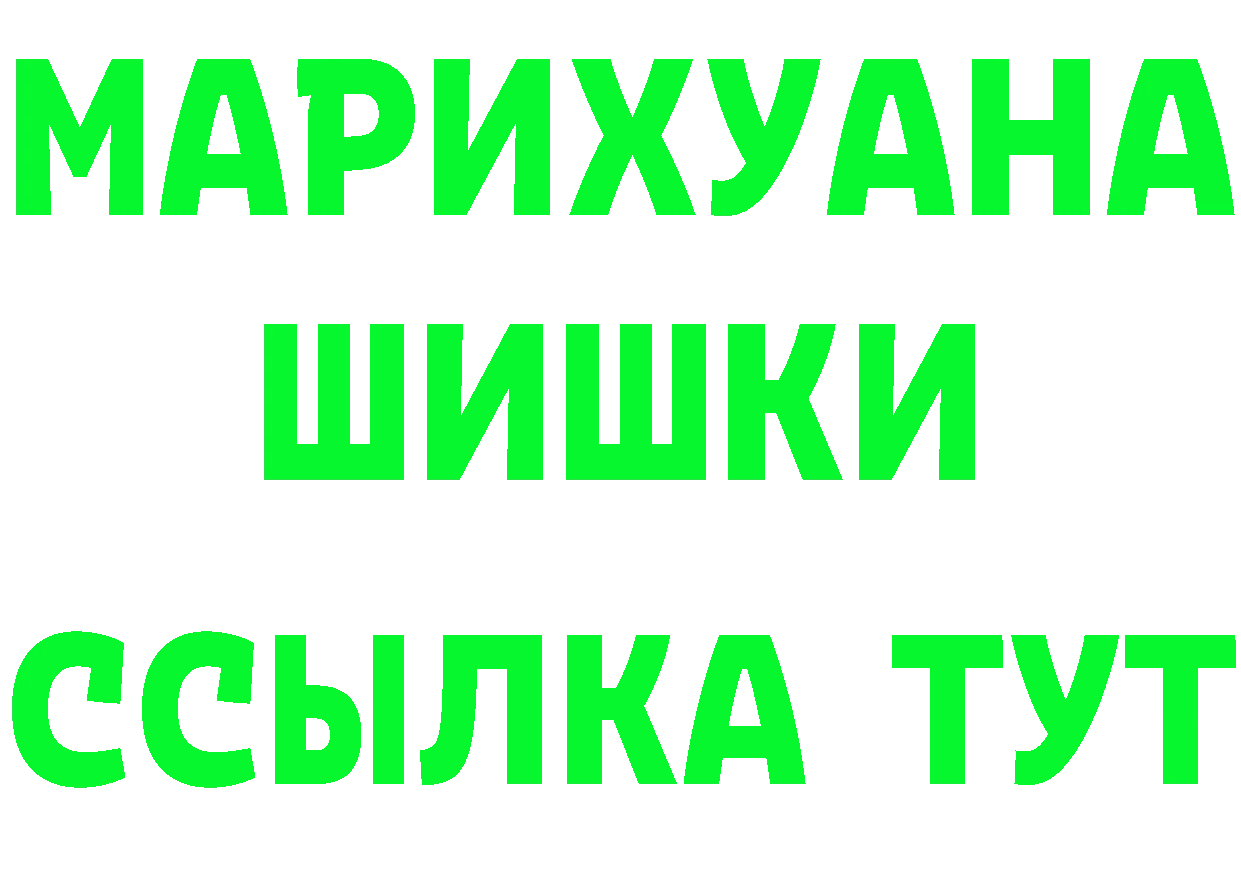 МАРИХУАНА
ШИШКИ
ССЫЛКА ТУТ